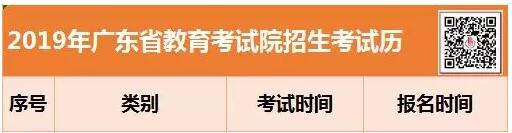 2019年广东省教育考试院招生考试历

| 序号 | 类别 | 考试时间 | 报名时间 |
|---|---|---|---|